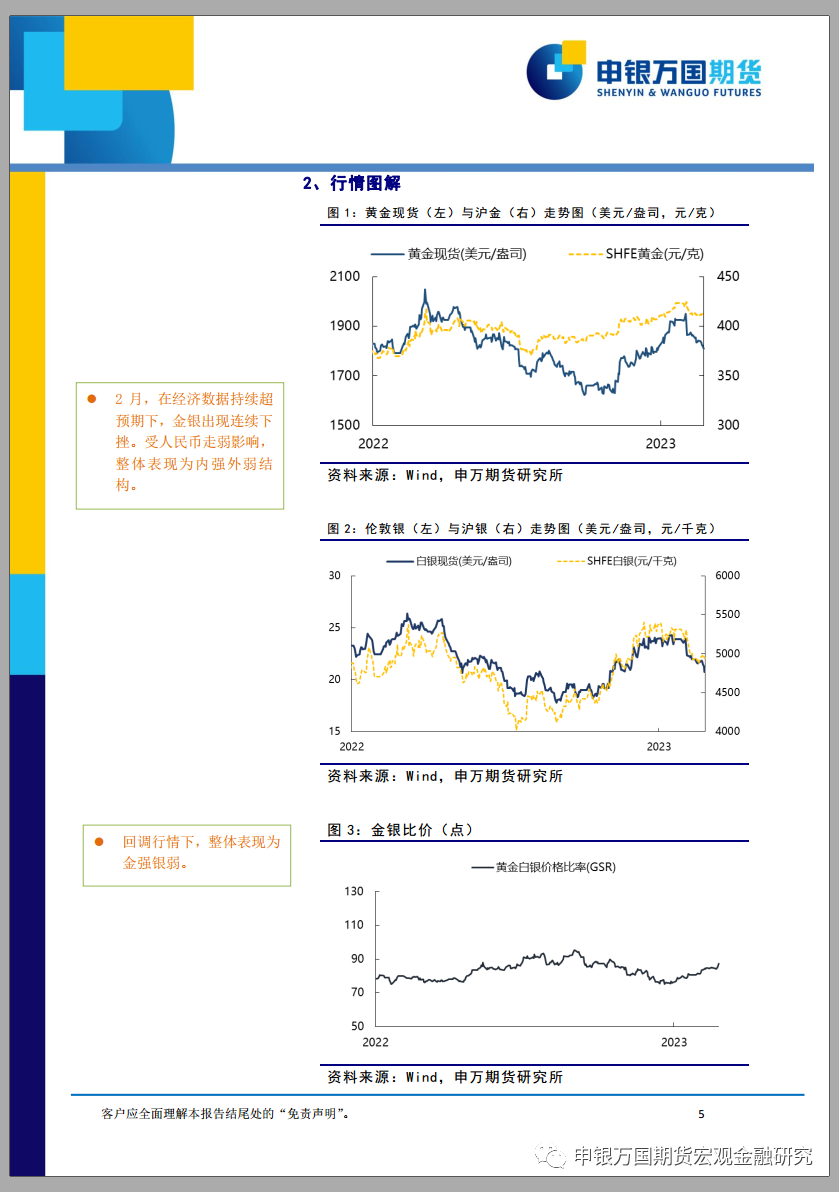 申银万国期货
SHENYIN & WANGUO FUTURES

2、行情图解

图 1：黄金现货（左）与沪金（右）走势图（美元/盎司，元/克）

黄金现货(美元/盎司) SHFE黄金(元/克)

2100 1900 1700 1500
450 400 350 300
2022 2023

资料来源：Wind，申万期货研究所

● 2 月，在经济数据持续超预期下，金银出现连续下挫。受人民币走弱影响，整体表现为内强外弱结构。

图 2：伦敦银（左）与沪银（右）走势图（美元/盎司，元/千克）

白银现货(美元/盎司) SHFE白银(元/千克)

30 25 20 15
6000 5500 5000 4500 4000
2022 2023

资料来源：Wind，申万期货研究所

● 回调行情下，整体表现为金强银弱。

图 3：金银比价（点）

黄金白银价格比率(GSR)

130 110 90 70 50
2022 2023

资料来源：Wind，申万期货研究所

客户应全面理解本报告结尾处的“免责声明”。 5

申银万国期货宏观金融研究